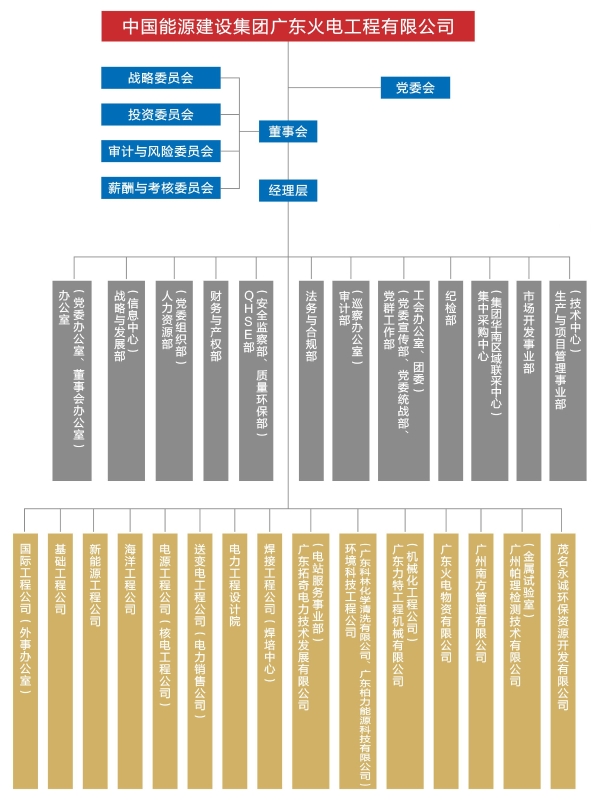 中国能源建设集团广东火电工程有限公司

战略委员会
投资委员会
审计与风险委员会
薪酬与考核委员会

党委会
董事会
经理层

办公室（党委办公室、董事会办公室）
战略与发展部（信息中心）
人力资源部（党委组织部）
财务与产权部
QHSE部（安全监察部、质量环保部）
法务与合规部
审计部（巡察办公室）
党群工作部（党委宣传部、党委统战部、工会办公室、团委）
纪检部
集中采购中心（集团华南区域联采中心）
市场开发事业部
生产与项目管理事业部（技术中心）

国际工程公司（外事办公室）
基础工程公司
新能源工程公司
海洋工程公司
电源工程公司（核电工程公司）
送变电工程公司（电力销售公司）
电力工程设计院
焊接工程公司（焊培中心）
广东拓奇电力技术发展有限公司（电站服务事业部）
环境科技工程公司（广东科林化学清洗有限公司、广东柏力能源科技有限公司）
广东力特工程机械有限公司（机械化工程公司）
广东火电物资有限公司
广州南方管道有限公司
广州帕理检测技术有限公司（金属试验室）
茂名永诚环保资源开发有限公司